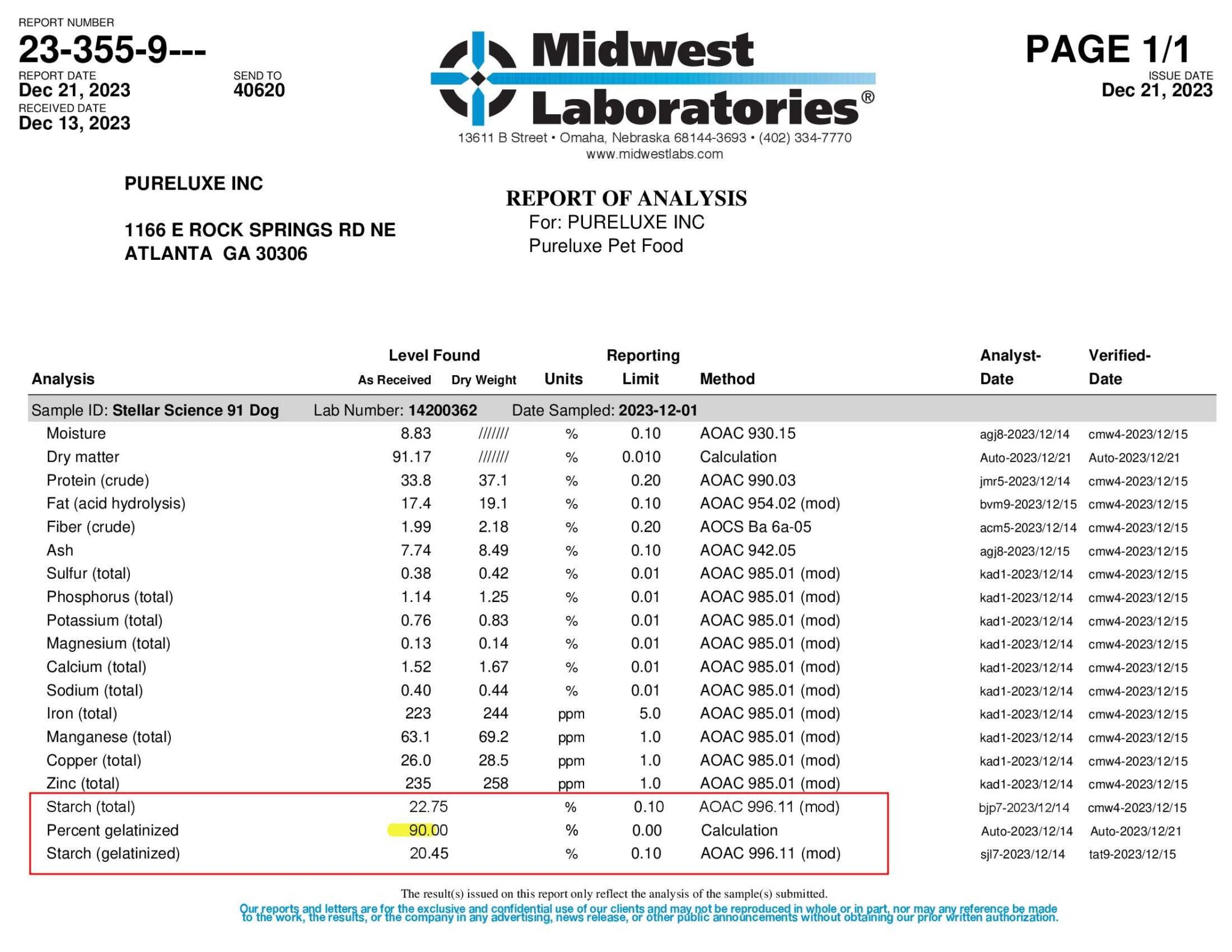 REPORT NUMBER
23-355-9---
REPORT DATE
Dec 21, 2023
SEND TO
40620
RECEIVED DATE
Dec 13, 2023

Midwest Laboratories®
13611 B Street • Omaha, Nebraska 68144-3693 • (402) 334-7770
www.midwestlabs.com

PAGE 1/1
ISSUE DATE
Dec 21, 2023

PURELUXE INC

1166 E ROCK SPRINGS RD NE
ATLANTA GA 30306

REPORT OF ANALYSIS
For: PURELUXE INC
Pureluxe Pet Food

| Analysis | Level Found As Received | Level Found Dry Weight | Units | Reporting Limit | Method | Analyst-Date | Verified-Date |
|---|---|---|---|---|---|---|---|
| Sample ID: Stellar Science 91 Dog | Lab Number: 14200362 | Date Sampled: 2023-12-01 | | | | | |
| Moisture | 8.83 | /////// | % | 0.10 | AOAC 930.15 | agj8-2023/12/14 | cmw4-2023/12/15 |
| Dry matter | 91.17 | /////// | % | 0.010 | Calculation | Auto-2023/12/21 | Auto-2023/12/21 |
| Protein (crude) | 33.8 | 37.1 | % | 0.20 | AOAC 990.03 | jmr5-2023/12/14 | cmw4-2023/12/15 |
| Fat (acid hydrolysis) | 17.4 | 19.1 | % | 0.10 | AOAC 954.02 (mod) | bvm9-2023/12/15 | cmw4-2023/12/15 |
| Fiber (crude) | 1.99 | 2.18 | % | 0.20 | AOCS Ba 6a-05 | acm5-2023/12/14 | cmw4-2023/12/15 |
| Ash | 7.74 | 8.49 | % | 0.10 | AOAC 942.05 | agj8-2023/12/15 | cmw4-2023/12/15 |
| Sulfur (total) | 0.38 | 0.42 | % | 0.01 | AOAC 985.01 (mod) | kad1-2023/12/14 | cmw4-2023/12/15 |
| Phosphorus (total) | 1.14 | 1.25 | % | 0.01 | AOAC 985.01 (mod) | kad1-2023/12/14 | cmw4-2023/12/15 |
| Potassium (total) | 0.76 | 0.83 | % | 0.01 | AOAC 985.01 (mod) | kad1-2023/12/14 | cmw4-2023/12/15 |
| Magnesium (total) | 0.13 | 0.14 | % | 0.01 | AOAC 985.01 (mod) | kad1-2023/12/14 | cmw4-2023/12/15 |
| Calcium (total) | 1.52 | 1.67 | % | 0.01 | AOAC 985.01 (mod) | kad1-2023/12/14 | cmw4-2023/12/15 |
| Sodium (total) | 0.40 | 0.44 | % | 0.01 | AOAC 985.01 (mod) | kad1-2023/12/14 | cmw4-2023/12/15 |
| Iron (total) | 223 | 244 | ppm | 5.0 | AOAC 985.01 (mod) | kad1-2023/12/14 | cmw4-2023/12/15 |
| Manganese (total) | 63.1 | 69.2 | ppm | 1.0 | AOAC 985.01 (mod) | kad1-2023/12/14 | cmw4-2023/12/15 |
| Copper (total) | 26.0 | 28.5 | ppm | 1.0 | AOAC 985.01 (mod) | kad1-2023/12/14 | cmw4-2023/12/15 |
| Zinc (total) | 235 | 258 | ppm | 1.0 | AOAC 985.01 (mod) | kad1-2023/12/14 | cmw4-2023/12/15 |
| Starch (total) | 22.75 | | % | 0.10 | AOAC 996.11 (mod) | bjp7-2023/12/14 | cmw4-2023/12/15 |
| Percent gelatinized | 90.00 | | % | 0.00 | Calculation | Auto-2023/12/14 | Auto-2023/12/21 |
| Starch (gelatinized) | 20.45 | | % | 0.10 | AOAC 996.11 (mod) | sjl7-2023/12/14 | tat9-2023/12/15 |

The result(s) issued on this report only reflect the analysis of the sample(s) submitted.
Our reports and letters are for the exclusive and confidential use of our clients and may not be reproduced in whole or in part, nor may any reference be made to the work, the results, or the company in any advertising, news release, or other public announcements without obtaining our prior written authorization.